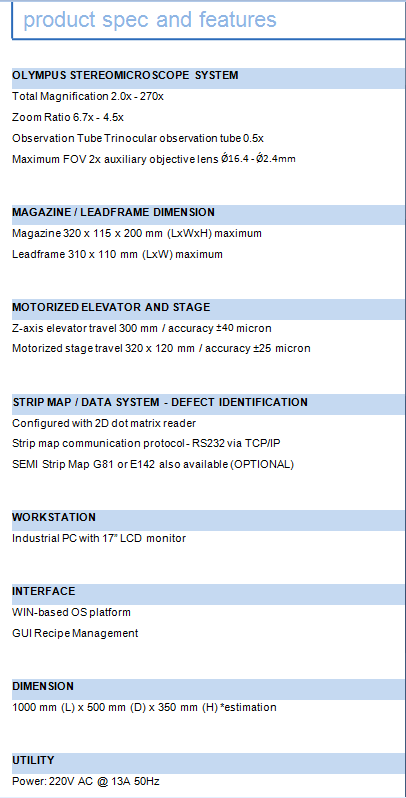 product spec and features

OLYMPUS STEREOMICROSCOPE SYSTEM

Total Magnification 2.0x - 270x

Zoom Ratio 6.7x - 4.5x

Observation Tube Trinocular observation tube 0.5x

Maximum FOV 2x auxiliary objective lens Ø16.4 - Ø2.4mm

MAGAZINE / LEADFRAME DIMENSION

Magazine 320 x 115 x 200 mm (LxWxH) maximum

Leadframe 310 x 110 mm (LxW) maximum

MOTORIZED ELEVATOR AND STAGE

Z-axis elevator travel 300 mm / accuracy ±40 micron

Motorized stage travel 320 x 120 mm / accuracy ±25 micron

STRIP MAP / DATA SYSTEM - DEFECT IDENTIFICATION

Configured with 2D dot matrix reader

Strip map communication protocol - RS232 via TCP/IP

SEMI Strip Map G81 or E142 also available (OPTIONAL)

WORKSTATION

Industrial PC with 17" LCD monitor

INTERFACE

WIN-based OS platform

GUI Recipe Management

DIMENSION

1000 mm (L) x 500 mm (D) x 350 mm (H) *estimation

UTILITY

Power: 220V AC @ 13A 50Hz